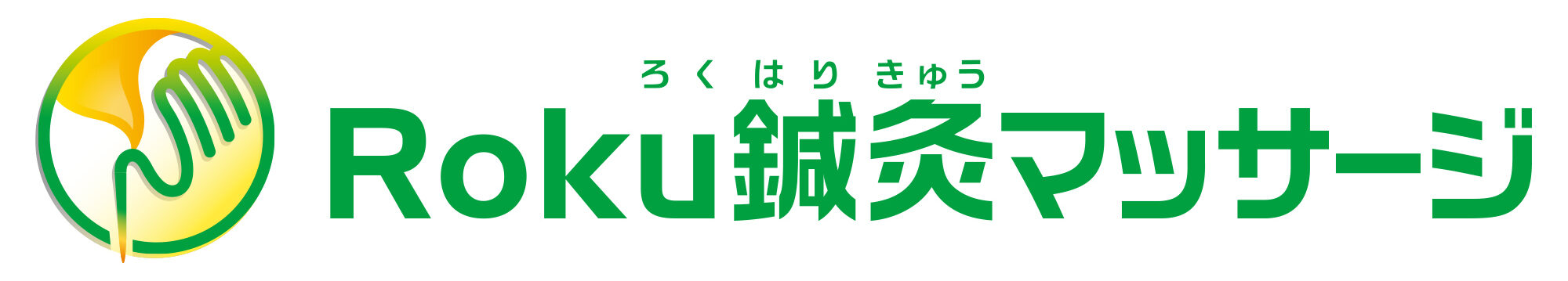 ろく はり きゅう
Roku鍼灸マッサージ